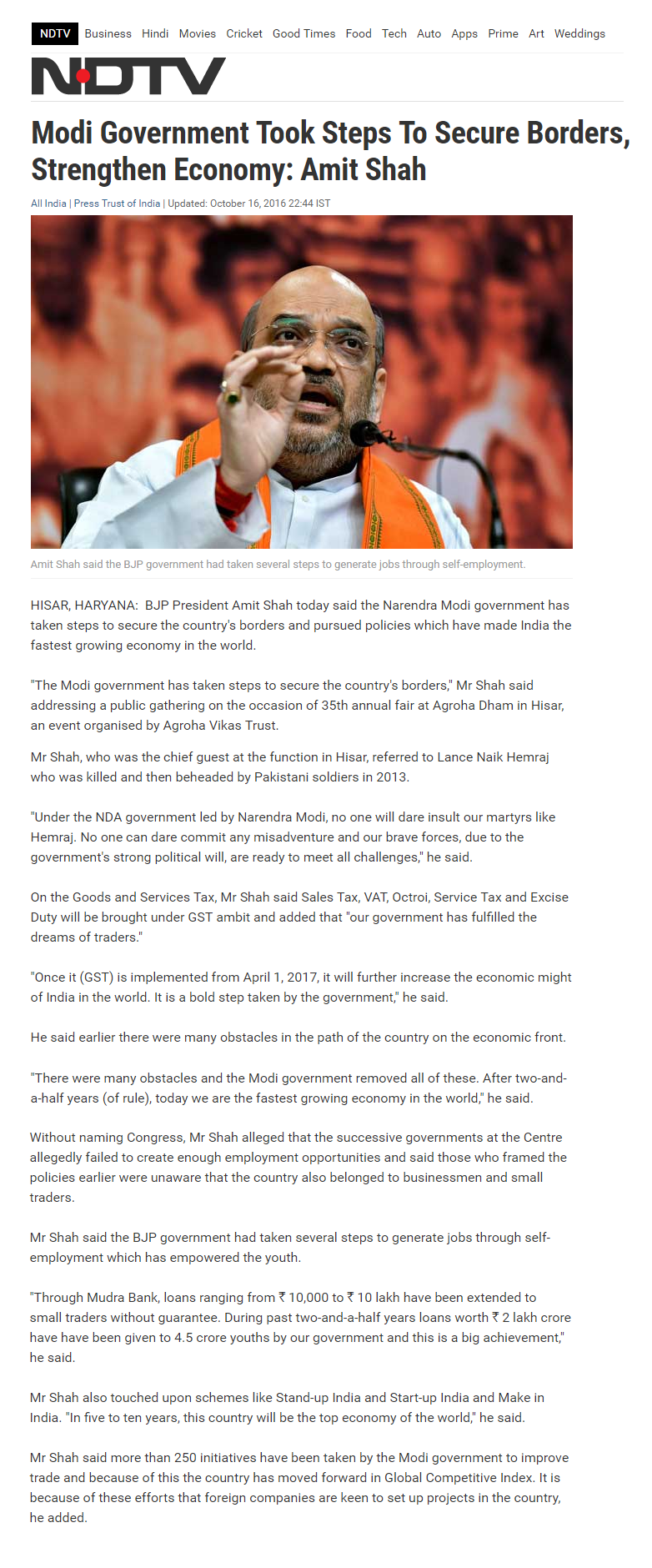 NDTV Business Hindi Movies Cricket Good Times Food Tech Auto Apps Prime Art Weddings

NDTV

Modi Government Took Steps To Secure Borders, Strengthen Economy: Amit Shah

All India | Press Trust of India | Updated: October 16, 2016 22:44 IST

Amit Shah said the BJP government had taken several steps to generate jobs through self-employment.

HISAR, HARYANA: BJP President Amit Shah today said the Narendra Modi government has taken steps to secure the country's borders and pursued policies which have made India the fastest growing economy in the world.

"The Modi government has taken steps to secure the country's borders," Mr Shah said addressing a public gathering on the occasion of 35th annual fair at Agroha Dham in Hisar, an event organised by Agroha Vikas Trust.

Mr Shah, who was the chief guest at the function in Hisar, referred to Lance Naik Hemraj who was killed and then beheaded by Pakistani soldiers in 2013.

"Under the NDA government led by Narendra Modi, no one will dare insult our martyrs like Hemraj. No one can dare commit any misadventure and our brave forces, due to the government's strong political will, are ready to meet all challenges," he said.

On the Goods and Services Tax, Mr Shah said Sales Tax, VAT, Octroi, Service Tax and Excise Duty will be brought under GST ambit and added that "our government has fulfilled the dreams of traders."

"Once it (GST) is implemented from April 1, 2017, it will further increase the economic might of India in the world. It is a bold step taken by the government," he said.

He said earlier there were many obstacles in the path of the country on the economic front.

"There were many obstacles and the Modi government removed all of these. After two-and-a-half years (of rule), today we are the fastest growing economy in the world," he said.

Without naming Congress, Mr Shah alleged that the successive governments at the Centre allegedly failed to create enough employment opportunities and said those who framed the policies earlier were unaware that the country also belonged to businessmen and small traders.

Mr Shah said the BJP government had taken several steps to generate jobs through self-employment which has empowered the youth.

"Through Mudra Bank, loans ranging from ₹ 10,000 to ₹ 10 lakh have been extended to small traders without guarantee. During past two-and-a-half years loans worth ₹ 2 lakh crore have have been given to 4.5 crore youths by our government and this is a big achievement," he said.

Mr Shah also touched upon schemes like Stand-up India and Start-up India and Make in India. "In five to ten years, this country will be the top economy of the world," he said.

Mr Shah said more than 250 initiatives have been taken by the Modi government to improve trade and because of this the country has moved forward in Global Competitive Index. It is because of these efforts that foreign companies are keen to set up projects in the country, he added.